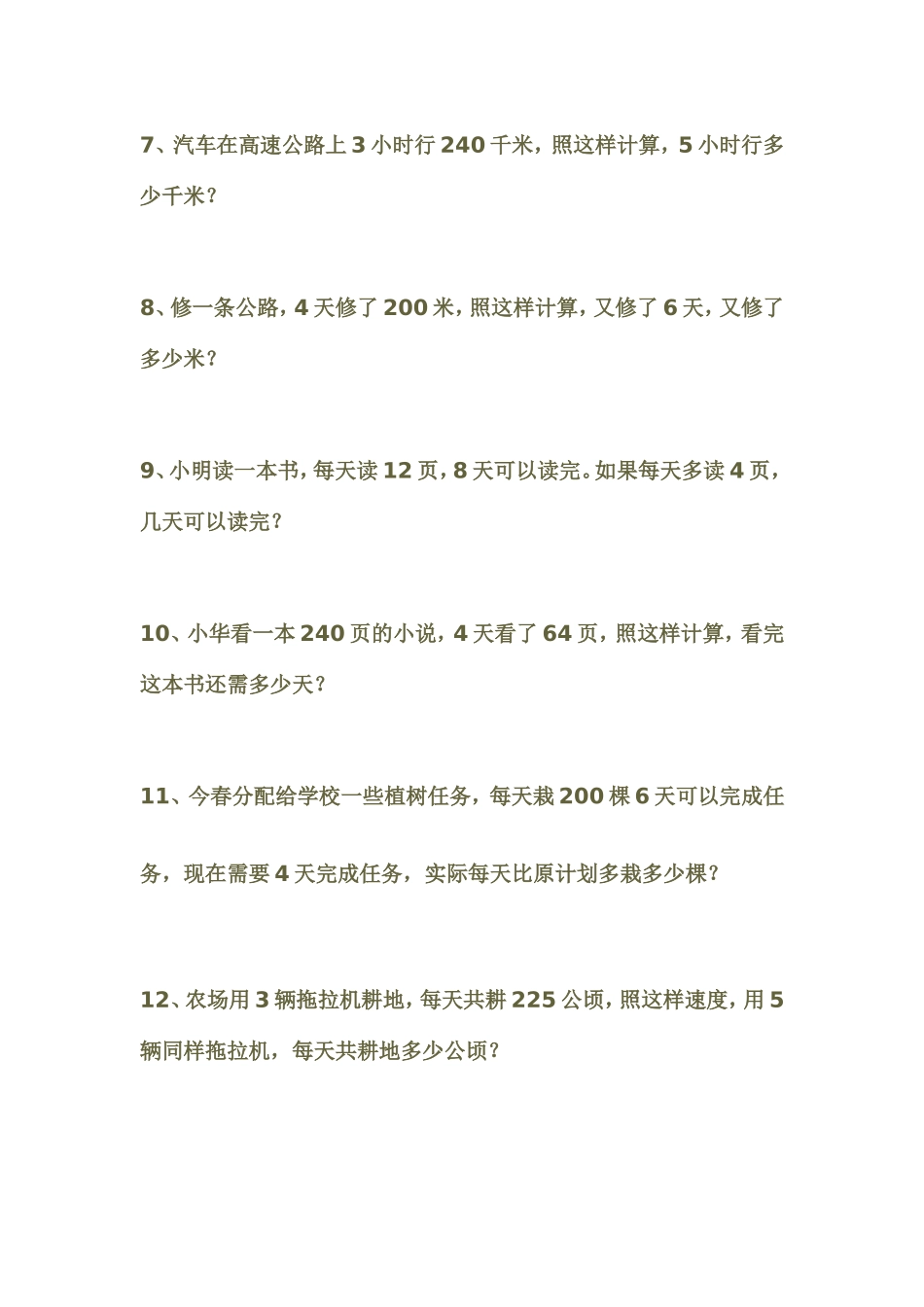 7、汽车在高速公路上 3 小时行 240 千米，照这样计算，5 小时行多少千米？

8、修一条公路，4 天修了 200 米，照这样计算，又修了 6 天，又修了多少米？

9、小明读一本书，每天读 12 页，8 天可以读完。如果每天多读 4 页，几天可以读完？

10、小华看一本 240 页的小说，4 天看了 64 页，照这样计算，看完这本书还需多少天？

11、今春分配给学校一些植树任务，每天栽 200 棵 6 天可以完成任务，现在需要 4 天完成任务，实际每天比原计划多栽多少棵？

12、农场用 3 辆拖拉机耕地，每天共耕 225 公顷，照这样速度，用 5 辆同样拖拉机，每天共耕地多少公顷？